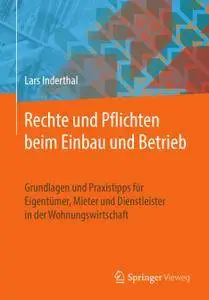 Lars Inderthal

Rechte und Pflichten beim Einbau und Betrieb

Grundlagen und Praxistipps für Eigentümer, Mieter und Dienstleister in der Wohnungswirtschaft

Springer Vieweg